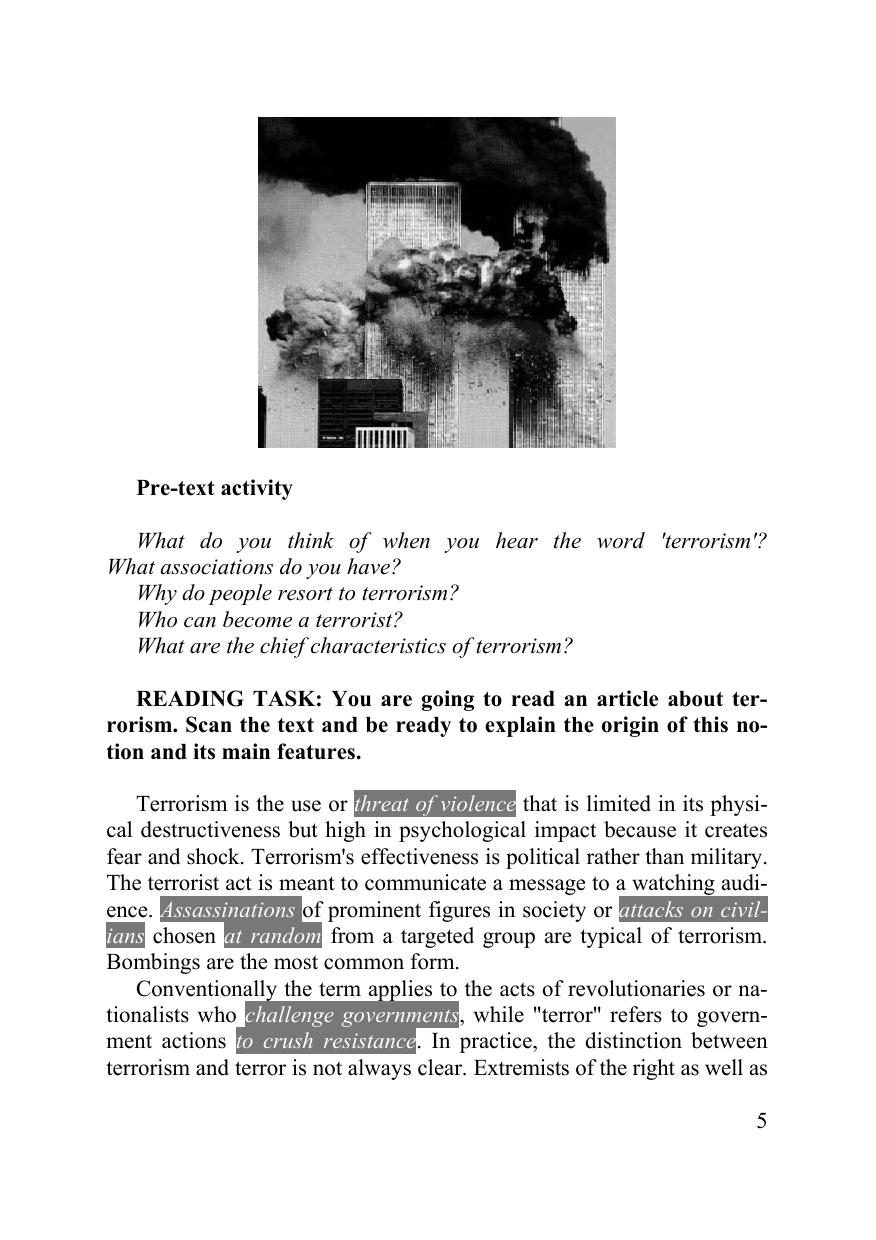 Pre-text activity

What do you think of when you hear the word 'terrorism'? What associations do you have?
Why do people resort to terrorism?
Who can become a terrorist?
What are the chief characteristics of terrorism?

READING TASK: You are going to read an article about terrorism. Scan the text and be ready to explain the origin of this notion and its main features.

Terrorism is the use or threat of violence that is limited in its physical destructiveness but high in psychological impact because it creates fear and shock. Terrorism's effectiveness is political rather than military. The terrorist act is meant to communicate a message to a watching audience. Assassinations of prominent figures in society or attacks on civilians chosen at random from a targeted group are typical of terrorism. Bombings are the most common form.

Conventionally the term applies to the acts of revolutionaries or nationalists who challenge governments, while "terror" refers to government actions to crush resistance. In practice, the distinction between terrorism and terror is not always clear. Extremists of the right as well as

5